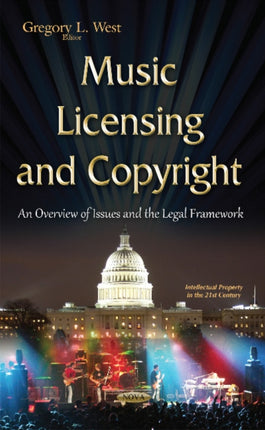 Gregory L. West
Editor

Music Licensing and Copyright

An Overview of Issues and the Legal Framework

Intellectual Property in the 21st Century

NOVA